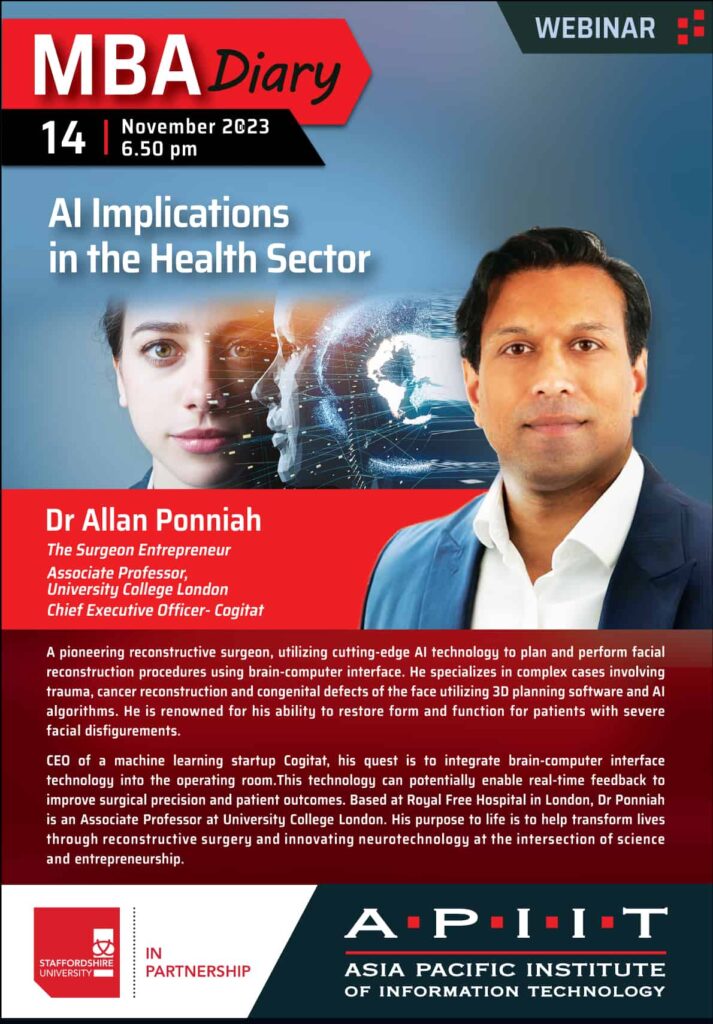 WEBINAR

MBA Diary

14 | November 2023
6.50 pm

AI Implications in the Health Sector

Dr Allan Ponniah

The Surgeon Entrepreneur

Associate Professor, University College London

Chief Executive Officer- Cogitat

A pioneering reconstructive surgeon, utilizing cutting-edge AI technology to plan and perform facial reconstruction procedures using brain-computer interface. He specializes in complex cases involving trauma, cancer reconstruction and congenital defects of the face utilizing 3D planning software and AI algorithms. He is renowned for his ability to restore form and function for patients with severe facial disfigurements.

CEO of a machine learning startup Cogitat, his quest is to integrate brain-computer interface technology into the operating room.This technology can potentially enable real-time feedback to improve surgical precision and patient outcomes. Based at Royal Free Hospital in London, Dr Ponniah is an Associate Professor at University College London. His purpose to life is to help transform lives through reconstructive surgery and innovating neurotechnology at the intersection of science and entrepreneurship.

STAFFORDSHIRE UNIVERSITY

IN PARTNERSHIP

A·P·I·I·T

ASIA PACIFIC INSTITUTE OF INFORMATION TECHNOLOGY